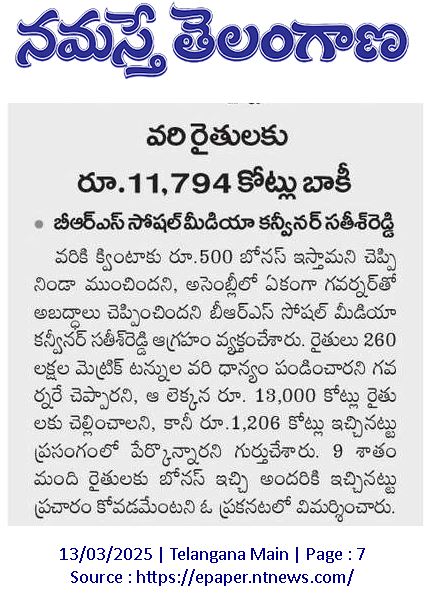 నమస్తే తెలంగాణ

వరి రైతులకు
రూ.11,794 కోట్లు బాకీ

• బీఆర్ఎస్ సోషల్ మీడియా కన్వీనర్ సతీశ్‌రెడ్డి

వరికి క్వింటాకు రూ.500 బోనస్ ఇస్తామని చెప్పి నిండా ముంచిందని, అసెంబ్లీలో ఏకంగా గవర్నర్‌తో అబద్ధాలు చెప్పించిందని బీఆర్ఎస్ సోషల్ మీడియా కన్వీనర్ సతీశ్‌రెడ్డి ఆగ్రహం వ్యక్తంచేశారు. రైతులు 260 లక్షల మెట్రిక్ టన్నుల వరి ధాన్యం పండించారని గవర్నరే చెప్పారని, ఆ లెక్కన రూ. 13,000 కోట్లు రైతులకు చెల్లించాలని, కానీ రూ.1,206 కోట్లు ఇచ్చినట్టు ప్రసంగంలో పేర్కొన్నారని గుర్తుచేశారు. 9 శాతం మంది రైతులకు బోనస్ ఇచ్చి అందరికి ఇచ్చినట్టు ప్రచారం కోవడమేంటని ఓ ప్రకటనలో విమర్శించారు.

13/03/2025 | Telangana Main | Page : 7
Source : https://epaper.ntnews.com/